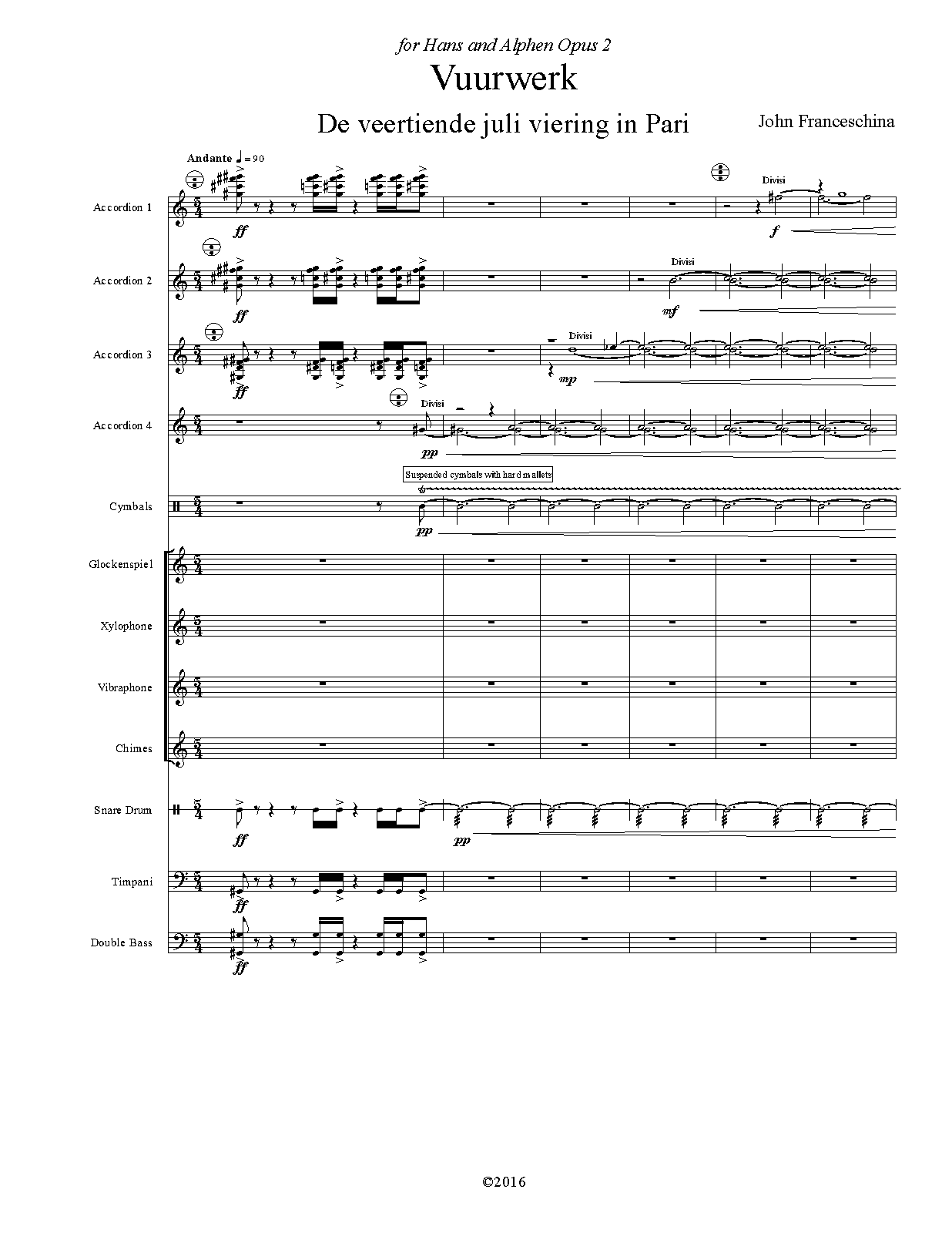 for Hans and Alphen Opus 2

Vuurwerk

De veertiende juli viering in Pari

John Franceschina

Andante ♩ = 90

Accordion 1

ff

Divisi

f

Accordion 2

ff

Divisi

mf

Accordion 3

ff

Divisi

mp

Accordion 4

Divisi

pp

Suspended cymbals with hard mallets

Cymbals

pp

Glockenspiel

Xylophone

Vibraphone

Chimes

Snare Drum

ff

pp

Timpani

ff

Double Bass

ff

©2016